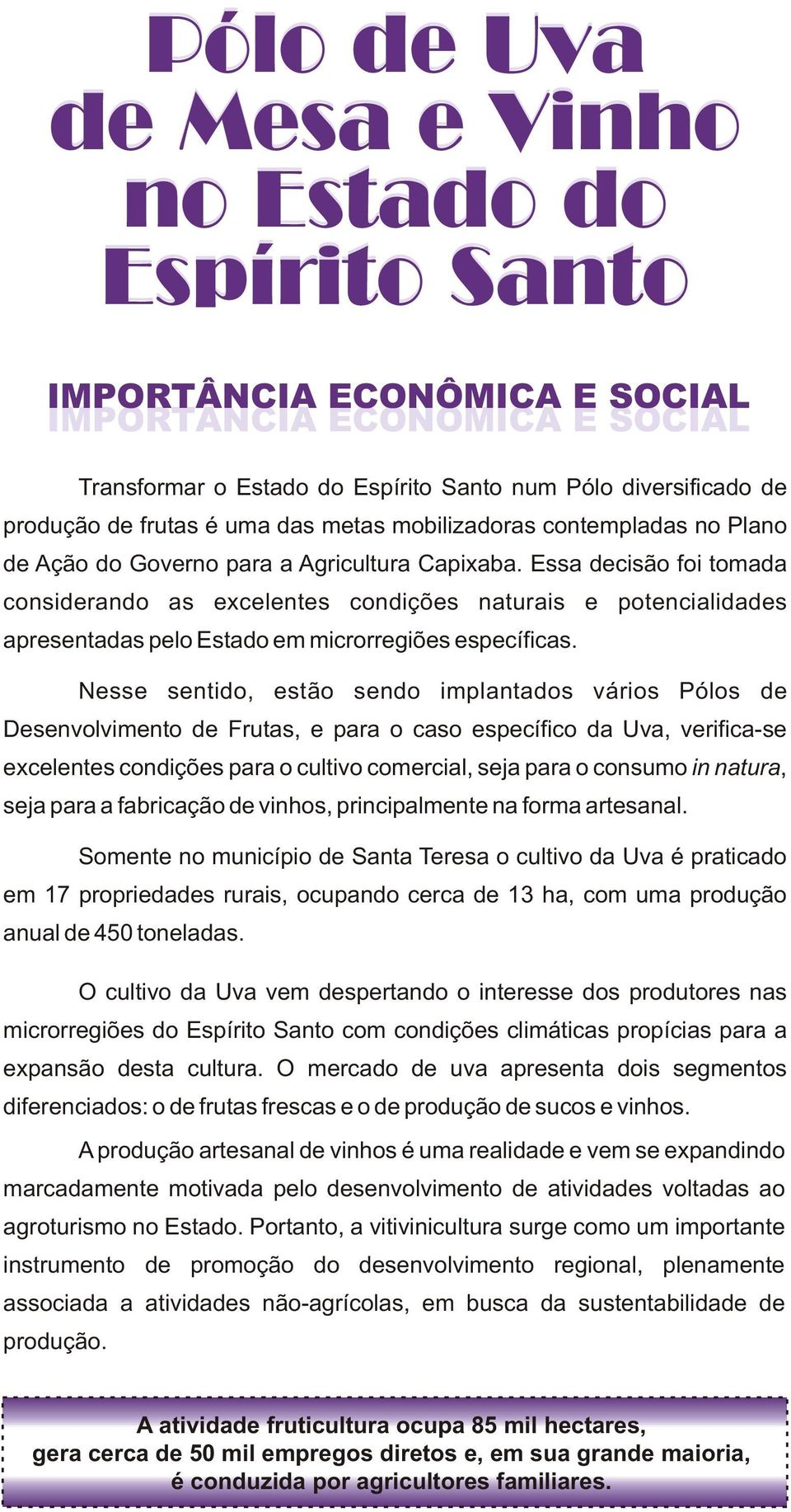 Pólo de Uva de Mesa e Vinho no Estado do Espírito Santo

IMPORTÂNCIA ECONÔMICA E SOCIAL

Transformar o Estado do Espírito Santo num Pólo diversificado de produção de frutas é uma das metas mobilizadoras contempladas no Plano de Ação do Governo para a Agricultura Capixaba. Essa decisão foi tomada considerando as excelentes condições naturais e potencialidades apresentadas pelo Estado em microrregiões específicas.

Nesse sentido, estão sendo implantados vários Pólos de Desenvolvimento de Frutas, e para o caso específico da Uva, verifica-se excelentes condições para o cultivo comercial, seja para o consumo in natura, seja para a fabricação de vinhos, principalmente na forma artesanal.

Somente no município de Santa Teresa o cultivo da Uva é praticado em 17 propriedades rurais, ocupando cerca de 13 ha, com uma produção anual de 450 toneladas.

O cultivo da Uva vem despertando o interesse dos produtores nas microrregiões do Espírito Santo com condições climáticas propícias para a expansão desta cultura. O mercado de uva apresenta dois segmentos diferenciados: o de frutas frescas e o de produção de sucos e vinhos.

A produção artesanal de vinhos é uma realidade e vem se expandindo marcadamente motivada pelo desenvolvimento de atividades voltadas ao agroturismo no Estado. Portanto, a vitivinicultura surge como um importante instrumento de promoção do desenvolvimento regional, plenamente associada a atividades não-agrícolas, em busca da sustentabilidade de produção.

A atividade fruticultura ocupa 85 mil hectares, gera cerca de 50 mil empregos diretos e, em sua grande maioria, é conduzida por agricultores familiares.